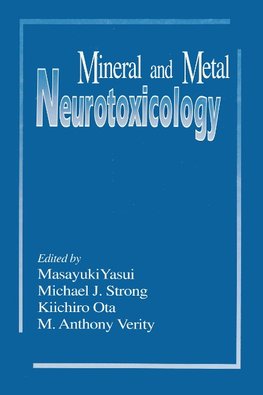 Mineral and Metal
Neurotoxicology

Edited by
Masayuki Yasui
Michael J. Strong
Kiichiro Ota
M. Anthony Verity